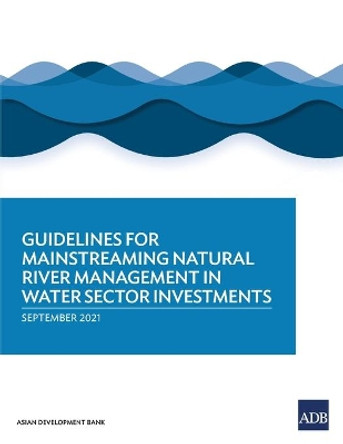 GUIDELINES FOR MAINSTREAMING NATURAL RIVER MANAGEMENT IN WATER SECTOR INVESTMENTS

SEPTEMBER 2021

ASIAN DEVELOPMENT BANK

ADB